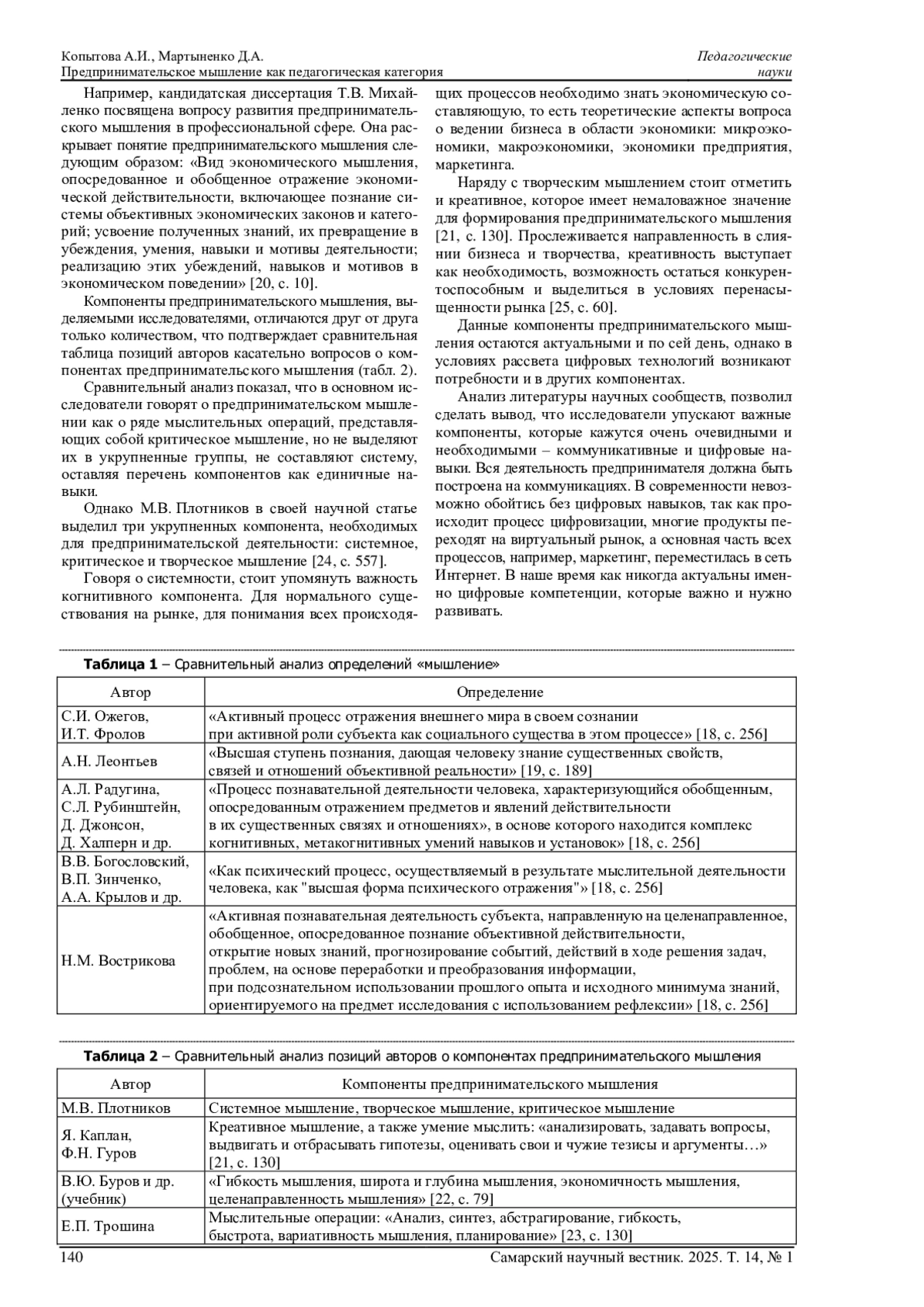 Копытова А.И., Мартыненко Д.А.
Предпринимательское мышление как педагогическая категория

Педагогические науки

Например, кандидатская диссертация Т.В. Михайленко посвящена вопросу развития предпринимательского мышления в профессиональной сфере. Она раскрывает понятие предпринимательского мышления следующим образом: «Вид экономического мышления, опосредованное и обобщенное отражение экономической действительности, включающее познание системы объективных экономических законов и категорий; усвоение полученных знаний, их превращение в убеждения, умения, навыки и мотивы деятельности; реализацию этих убеждений, навыков и мотивов в экономическом поведении» [20, с. 10].

Компоненты предпринимательского мышления, выделяемыми исследователями, отличаются друг от друга только количеством, что подтверждает сравнительная таблица позиций авторов касательно вопросов о компонентах предпринимательского мышления (табл. 2).

Сравнительный анализ показал, что в основном исследователи говорят о предпринимательском мышлении как о ряде мыслительных операций, представляющих собой критическое мышление, но не выделяют их в укрупненные группы, не составляют систему, оставляя перечень компонентов как единичные навыки.

Однако М.В. Плотников в своей научной статье выделил три укрупненных компонента, необходимых для предпринимательской деятельности: системное, критическое и творческое мышление [24, с. 557].

Говоря о системности, стоит упомянуть важность когнитивного компонента. Для нормального существования на рынке, для понимания всех происходящих процессов необходимо знать экономическую составляющую, то есть теоретические аспекты вопроса о ведении бизнеса в области экономики: микроэкономики, макроэкономики, экономики предприятия, маркетинга.

Наряду с творческим мышлением стоит отметить и креативное, которое имеет немаловажное значение для формирования предпринимательского мышления [21, с. 130]. Прослеживается направленность в слиянии бизнеса и творчества, креативность выступает как необходимость, возможность остаться конкурентоспособным и выделиться в условиях перенасыщенности рынка [25, с. 60].

Данные компоненты предпринимательского мышления остаются актуальными и по сей день, однако в условиях рассвета цифровых технологий возникают потребности и в других компонентах.

Анализ литературы научных сообществ, позволил сделать вывод, что исследователи упускают важные компоненты, которые кажутся очень очевидными и необходимыми – коммуникативные и цифровые навыки. Вся деятельность предпринимателя должна быть построена на коммуникациях. В современности невозможно обойтись без цифровых навыков, так как происходит процесс цифровизации, многие продукты переходят на виртуальный рынок, а основная часть всех процессов, например, маркетинг, переместилась в сеть Интернет. В наше время как никогда актуальны именно цифровые компетенции, которые важно и нужно развивать.

**Таблица 1** – Сравнительный анализ определений «мышление»

| Автор | Определение |
|---|---|
| С.И. Ожегов, И.Т. Фролов | «Активный процесс отражения внешнего мира в своем сознании при активной роли субъекта как социального существа в этом процессе» [18, с. 256] |
| А.Н. Леонтьев | «Высшая ступень познания, дающая человеку знание существенных свойств, связей и отношений объективной реальности» [19, с. 189] |
| А.Л. Радугина, С.Л. Рубинштейн, Д. Джонсон, Д. Халперн и др. | «Процесс познавательной деятельности человека, характеризующийся обобщенным, опосредованным отражением предметов и явлений действительности в их существенных связях и отношениях», в основе которого находится комплекс когнитивных, метакогнитивных умений навыков и установок» [18, с. 256] |
| В.В. Богословский, В.П. Зинченко, А.А. Крылов и др. | «Как психический процесс, осуществляемый в результате мыслительной деятельности человека, как "высшая форма психического отражения"» [18, с. 256] |
| Н.М. Вострикова | «Активная познавательная деятельность субъекта, направленную на целенаправленное, обобщенное, опосредованное познание объективной действительности, открытие новых знаний, прогнозирование событий, действий в ходе решения задач, проблем, на основе переработки и преобразования информации, при подсознательном использовании прошлого опыта и исходного минимума знаний, ориентируемого на предмет исследования с использованием рефлексии» [18, с. 256] |

**Таблица 2** – Сравнительный анализ позиций авторов о компонентах предпринимательского мышления

| Автор | Компоненты предпринимательского мышления |
|---|---|
| М.В. Плотников | Системное мышление, творческое мышление, критическое мышление |
| Я. Каплан, Ф.Н. Гуров | Креативное мышление, а также умение мыслить: «анализировать, задавать вопросы, выдвигать и отбрасывать гипотезы, оценивать свои и чужие тезисы и аргументы…» [21, с. 130] |
| В.Ю. Буров и др. (учебник) | «Гибкость мышления, широта и глубина мышления, экономичность мышления, целенаправленность мышления» [22, с. 79] |
| Е.П. Трошина | Мыслительные операции: «Анализ, синтез, абстрагирование, гибкость, быстрота, вариативность мышления, планирование» [23, с. 130] |

140
Самарский научный вестник. 2025. Т. 14, № 1